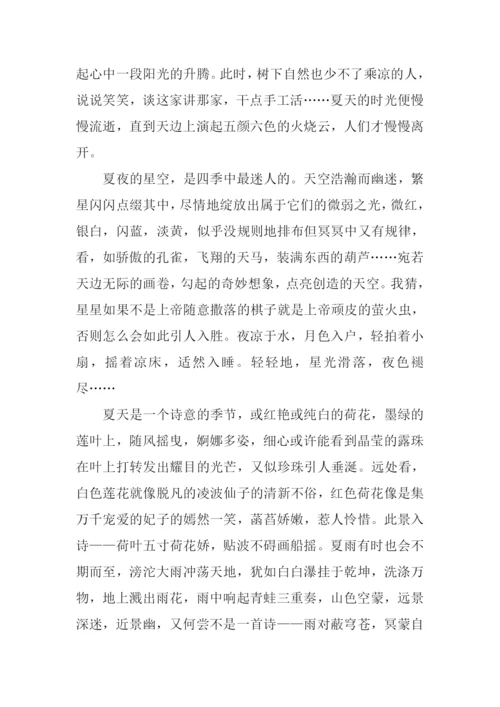 起心中一段阳光的升腾。此时，树下自然也少不了乘凉的人，说说笑笑，谈这家讲那家，干点手工活……夏天的时光便慢慢流逝，直到天边上演起五颜六色的火烧云，人们才慢慢离开。

夏夜的星空，是四季中最迷人的。天空浩瀚而幽迷，繁星闪闪点缀其中，尽情地绽放出属于它们的微弱之光，微红，银白，闪蓝，淡黄，似乎没规则地排布但冥冥中又有规律，看，如骄傲的孔雀，飞翔的天马，装满东西的葫芦……宛若天边无际的画卷，勾起的奇妙想象，点亮创造的天空。我猜，星星如果不是上帝随意撒落的棋子就是上帝顽皮的萤火虫，否则怎么会如此引人入胜。夜凉于水，月色入户，轻拍着小扇，摇着凉床，适然入睡。轻轻地，星光滑落，夜色褪尽……

夏天是一个诗意的季节，或红艳或纯白的荷花，墨绿的莲叶上，随风摇曳，婀娜多姿，细心或许能看到晶莹的露珠在叶上打转发出耀目的光芒，又似珍珠引人垂涎。远处看，白色莲花就像脱凡的凌波仙子的清新不俗，红色荷花像是集万千宠爱的妃子的嫣然一笑，菡萏娇嫩，惹人怜惜。此景入诗——荷叶五寸荷花娇，贴波不碍画船摇。夏雨有时也会不期而至，滂沱大雨冲荡天地，犹如白白瀑挂于乾坤，洗涤万物，地上溅出雨花，雨中响起青蛙三重奏，山色空蒙，远景深迷，近景幽，又何尝不是一首诗——雨对蔽穹苍，冥蒙自